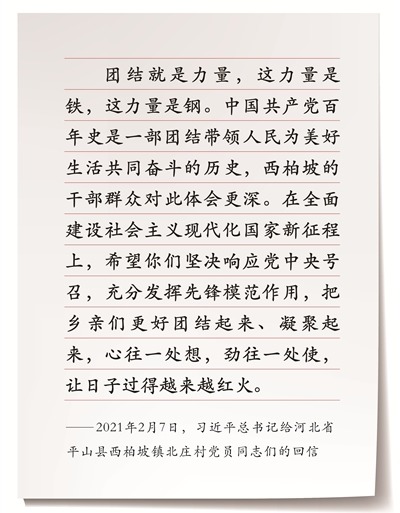 团结就是力量，这力量是铁，这力量是钢。中国共产党百年史是一部团结带领人民为美好生活共同奋斗的历史，西柏坡的干部群众对此体会更深。在全面建设社会主义现代化国家新征程上，希望你们坚决响应党中央号召，充分发挥先锋模范作用，把乡亲们更好团结起来、凝聚起来，心往一处想，劲往一处使，让日子过得越来越红火。

——2021年2月7日，习近平总书记给河北省平山县西柏坡镇北庄村党员同志们的回信